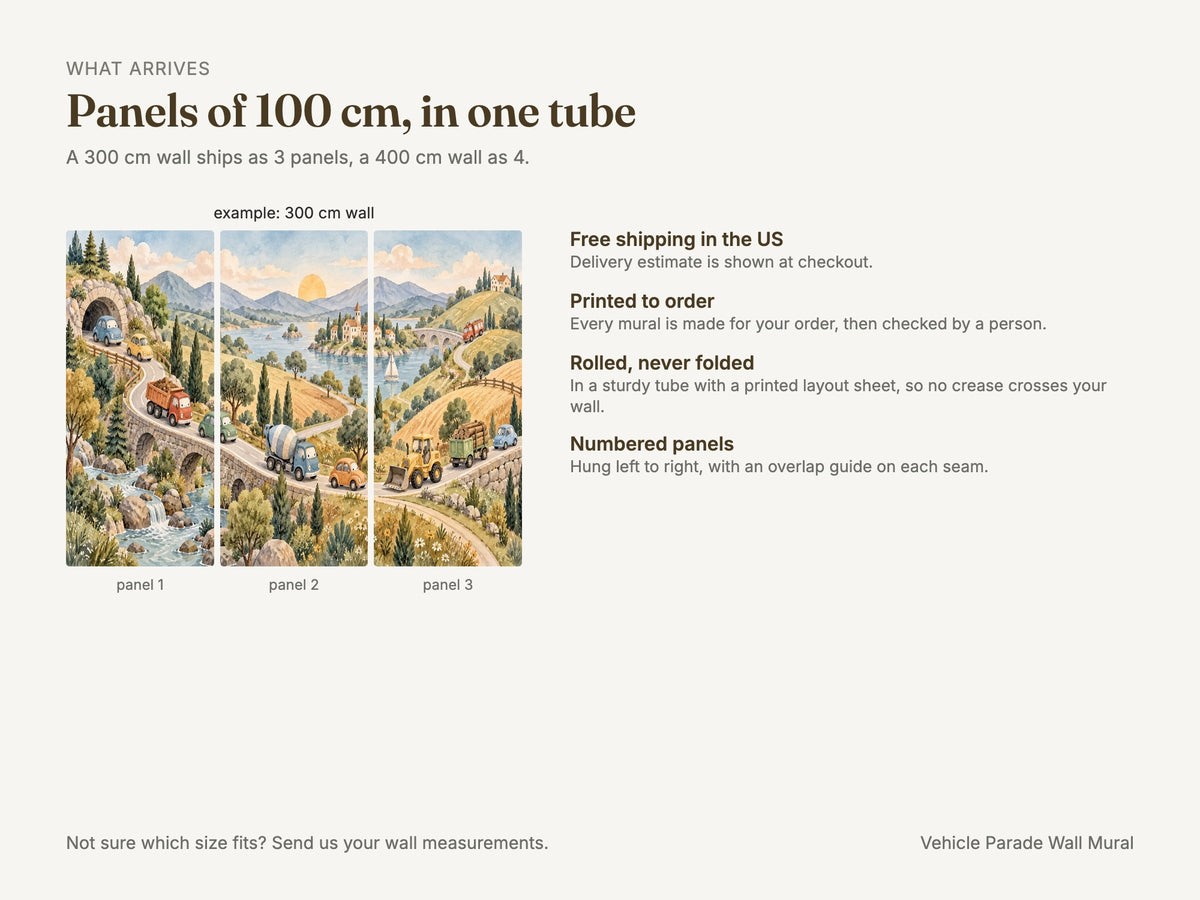 WHAT ARRIVES

Panels of 100 cm, in one tube

A 300 cm wall ships as 3 panels, a 400 cm wall as 4.

example: 300 cm wall

panel 1

panel 2

panel 3

Free shipping in the US
Delivery estimate is shown at checkout.

Printed to order
Every mural is made for your order, then checked by a person.

Rolled, never folded
In a sturdy tube with a printed layout sheet, so no crease crosses your wall.

Numbered panels
Hung left to right, with an overlap guide on each seam.

Not sure which size fits? Send us your wall measurements.

Vehicle Parade Wall Mural